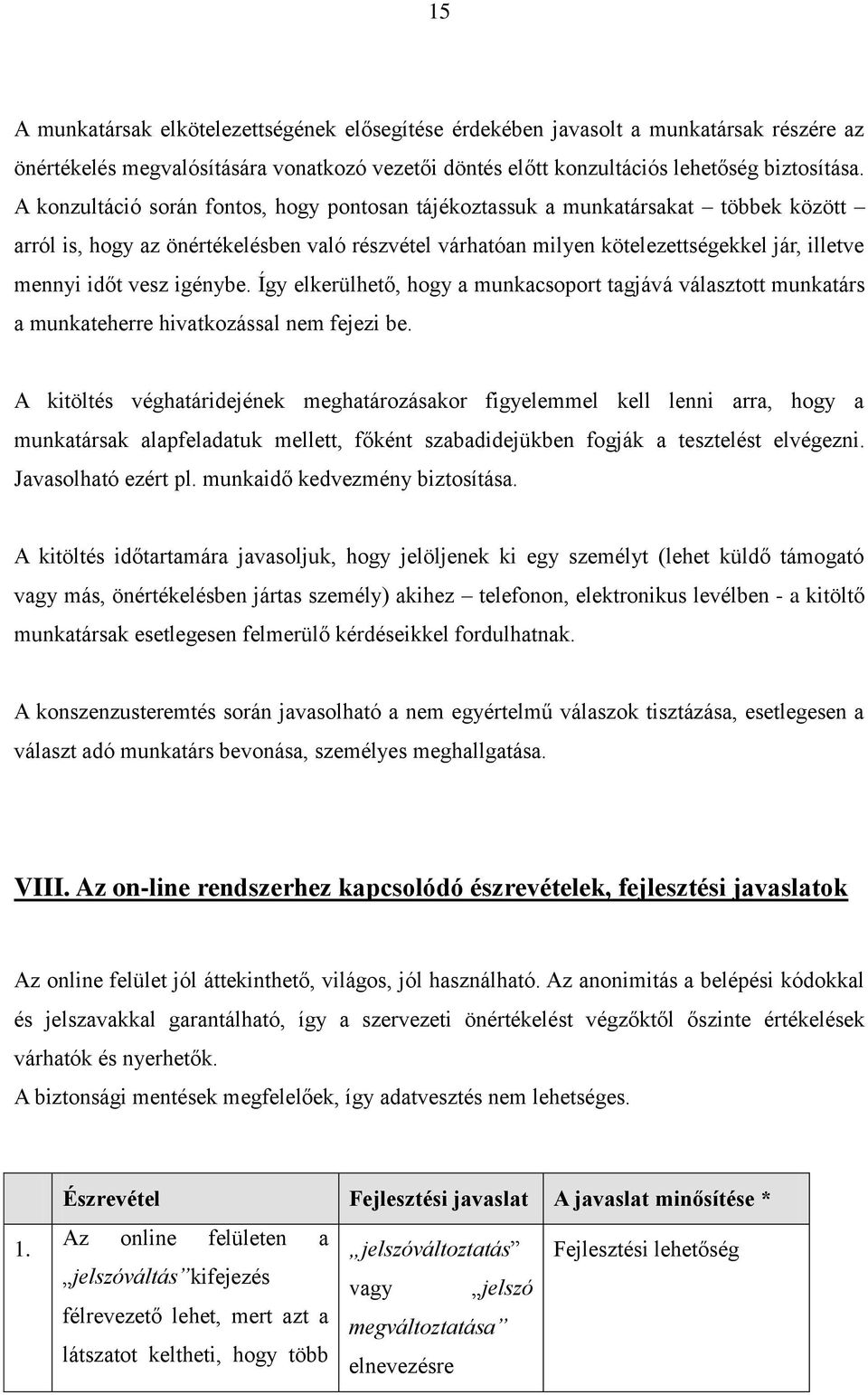 15

A munkatársak elkötelezettségének elősegítése érdekében javasolt a munkatársak részére az önértékelés megvalósítására vonatkozó vezetői döntés előtt konzultációs lehetőség biztosítása. A konzultáció során fontos, hogy pontosan tájékoztassuk a munkatársakat – többek között – arról is, hogy az önértékelésben való részvétel várhatóan milyen kötelezettségekkel jár, illetve mennyi időt vesz igénybe. Így elkerülhető, hogy a munkacsoport tagjává választott munkatárs a munkateherre hivatkozással nem fejezi be.

A kitöltés véghatáridejének meghatározásakor figyelemmel kell lenni arra, hogy a munkatársak alapfeladatuk mellett, főként szabadidejükben fogják a tesztelést elvégezni. Javasolható ezért pl. munkaidő kedvezmény biztosítása.

A kitöltés időtartamára javasoljuk, hogy jelöljenek ki egy személyt (lehet küldő támogató vagy más, önértékelésben jártas személy) akihez – telefonon, elektronikus levélben - a kitöltő munkatársak esetlegesen felmerülő kérdéseikkel fordulhatnak.

A konszenzusteremtés során javasolható a nem egyértelmű válaszok tisztázása, esetlegesen a választ adó munkatárs bevonása, személyes meghallgatása.

VIII. Az on-line rendszerhez kapcsolódó észrevételek, fejlesztési javaslatok

Az online felület jól áttekinthető, világos, jól használható. Az anonimitás a belépési kódokkal és jelszavakkal garantálható, így a szervezeti önértékelést végzőktől őszinte értékelések várhatók és nyerhetők.
A biztonsági mentések megfelelőek, így adatvesztés nem lehetséges.

| | Észrevétel | Fejlesztési javaslat | A javaslat minősítése * |
|---|---|---|---|
| 1. | Az online felületen a „jelszóváltás” kifejezés félrevezető lehet, mert azt a látszatot keltheti, hogy több | „jelszóváltoztatás” vagy „jelszó megváltoztatása” elnevezésre | Fejlesztési lehetőség |